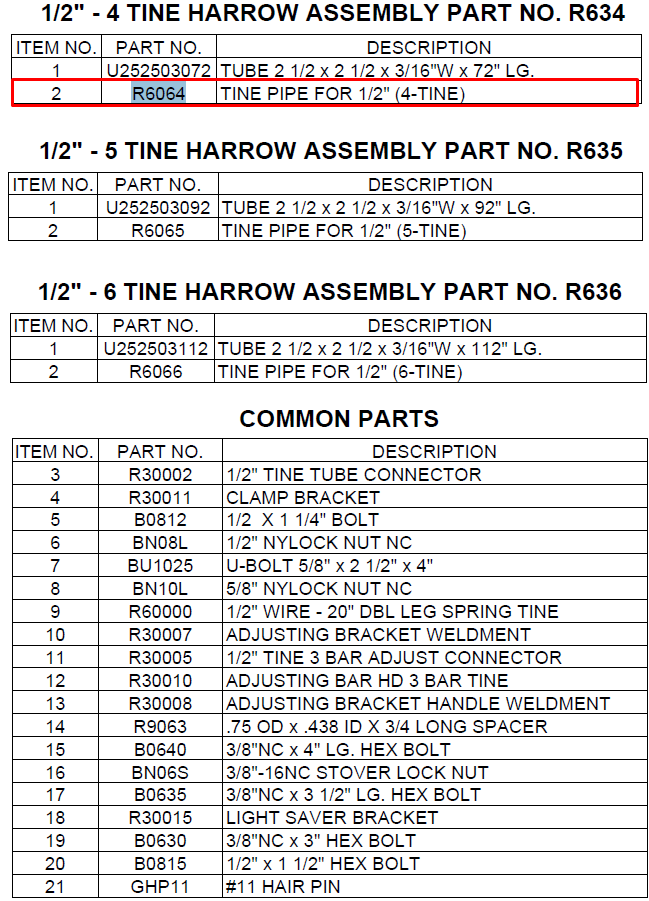 1/2" - 4 TINE HARROW ASSEMBLY PART NO. R634

| ITEM NO. | PART NO. | DESCRIPTION |
|---|---|---|
| 1 | U252503072 | TUBE 2 1/2 x 2 1/2 x 3/16"W x 72" LG. |
| 2 | R6064 | TINE PIPE FOR 1/2" (4-TINE) |

1/2" - 5 TINE HARROW ASSEMBLY PART NO. R635

| ITEM NO. | PART NO. | DESCRIPTION |
|---|---|---|
| 1 | U252503092 | TUBE 2 1/2 x 2 1/2 x 3/16"W x 92" LG. |
| 2 | R6065 | TINE PIPE FOR 1/2" (5-TINE) |

1/2" - 6 TINE HARROW ASSEMBLY PART NO. R636

| ITEM NO. | PART NO. | DESCRIPTION |
|---|---|---|
| 1 | U252503112 | TUBE 2 1/2 x 2 1/2 x 3/16"W x 112" LG. |
| 2 | R6066 | TINE PIPE FOR 1/2" (6-TINE) |

COMMON PARTS

| ITEM NO. | PART NO. | DESCRIPTION |
|---|---|---|
| 3 | R30002 | 1/2" TINE TUBE CONNECTOR |
| 4 | R30011 | CLAMP BRACKET |
| 5 | B0812 | 1/2 X 1 1/4" BOLT |
| 6 | BN08L | 1/2" NYLOCK NUT NC |
| 7 | BU1025 | U-BOLT 5/8" x 2 1/2" x 4" |
| 8 | BN10L | 5/8" NYLOCK NUT NC |
| 9 | R60000 | 1/2" WIRE - 20" DBL LEG SPRING TINE |
| 10 | R30007 | ADJUSTING BRACKET WELDMENT |
| 11 | R30005 | 1/2" TINE 3 BAR ADJUST CONNECTOR |
| 12 | R30010 | ADJUSTING BAR HD 3 BAR TINE |
| 13 | R30008 | ADJUSTING BRACKET HANDLE WELDMENT |
| 14 | R9063 | .75 OD x .438 ID X 3/4 LONG SPACER |
| 15 | B0640 | 3/8"NC x 4" LG. HEX BOLT |
| 16 | BN06S | 3/8"-16NC STOVER LOCK NUT |
| 17 | B0635 | 3/8"NC x 3 1/2" LG. HEX BOLT |
| 18 | R30015 | LIGHT SAVER BRACKET |
| 19 | B0630 | 3/8"NC x 3" HEX BOLT |
| 20 | B0815 | 1/2" x 1 1/2" HEX BOLT |
| 21 | GHP11 | #11 HAIR PIN |